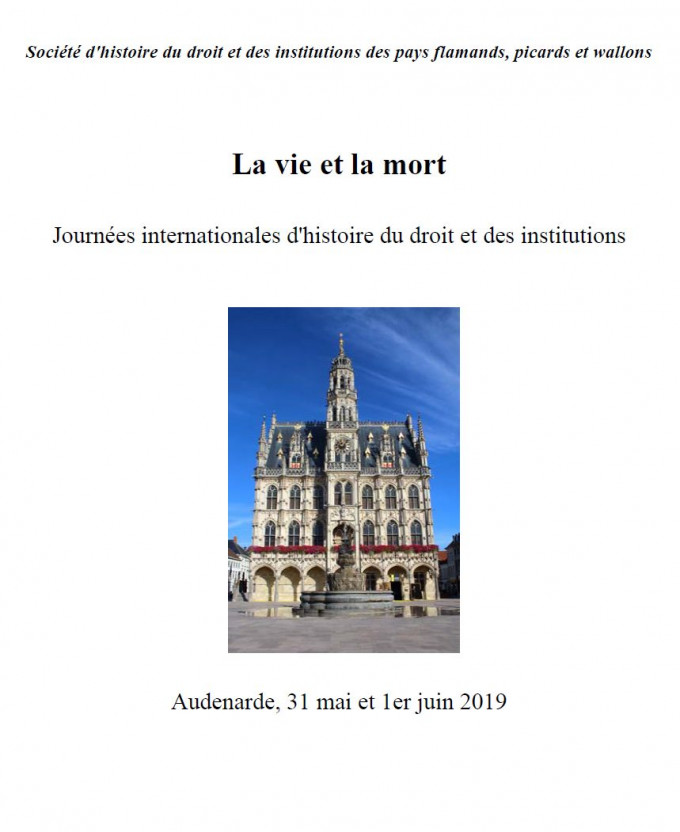 Société d'histoire du droit et des institutions des pays flamands, picards et wallons

La vie et la mort

Journées internationales d'histoire du droit et des institutions

Audenarde, 31 mai et 1er juin 2019